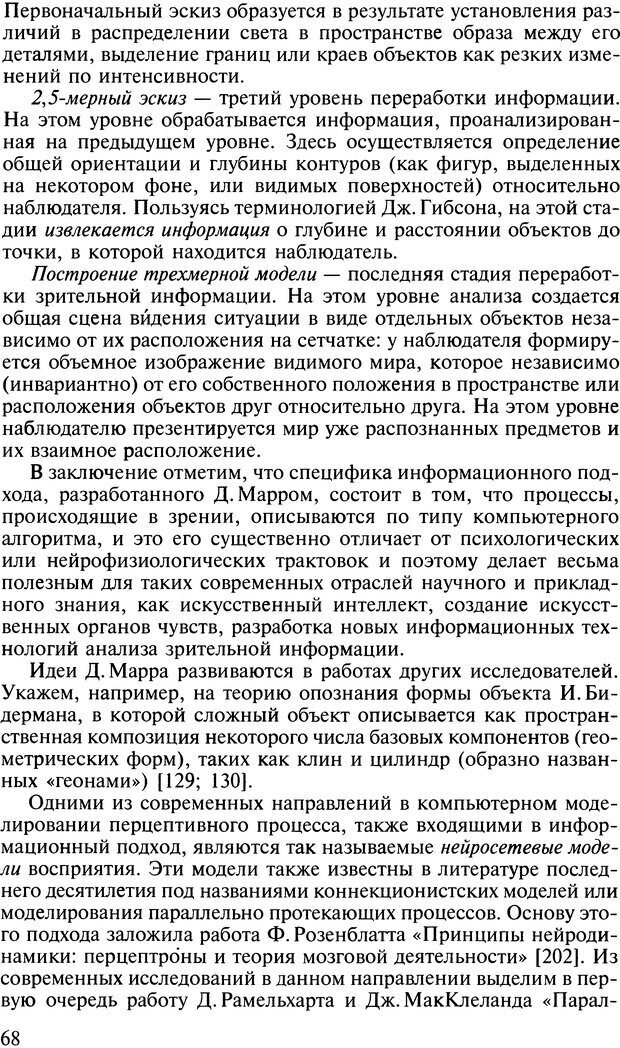 Первоначальный эскиз образуется в результате установления различий в распределении света в пространстве образа между его деталями, выделение границ или краев объектов как резких изменений по интенсивности.

2,5-мерный эскиз — третий уровень переработки информации. На этом уровне обрабатывается информация, проанализированная на предыдущем уровне. Здесь осуществляется определение общей ориентации и глубины контуров (как фигур, выделенных на некотором фоне, или видимых поверхностей) относительно наблюдателя. Пользуясь терминологией Дж. Гибсона, на этой стадии извлекается информация о глубине и расстоянии объектов до точки, в которой находится наблюдатель.

Построение трехмерной модели — последняя стадия переработки зрительной информации. На этом уровне анализа создается общая сцена ви́дения ситуации в виде отдельных объектов независимо от их расположения на сетчатке: у наблюдателя формируется объемное изображение видимого мира, которое независимо (инвариантно) от его собственного положения в пространстве или расположения объектов друг относительно друга. На этом уровне наблюдателю презентируется мир уже распознанных предметов и их взаимное расположение.

В заключение отметим, что специфика информационного подхода, разработанного Д. Марром, состоит в том, что процессы, происходящие в зрении, описываются по типу компьютерного алгоритма, и это существенно отличает от психологических или нейрофизиологических трактовок и поэтому делает весьма полезным для таких современных отраслей научного и прикладного знания, как искусственный интеллект, создание искусственных органов чувств, разработка новых информационных технологий анализа зрительной информации.

Идеи Д. Марра развиваются в работах других исследователей. Укажем, например, на теорию опознания формы объекта И. Бидермана, в которой сложный объект описывается как пространственная композиция некоторого числа базовых компонентов (геометрических форм), таких как клин и цилиндр (образно названных «геонами») [129; 130].

Одними из современных направлений в компьютерном моделировании перцептивного процесса, также входящими в информационный подход, являются так называемые нейросетевые модели восприятия. Эти модели также известны в литературе последнего десятилетия под названиями коннекционистских моделей или моделирования параллельно протекающих процессов. Основу этого подхода заложила работа Ф. Розенблатта «Принципы нейродинамики: перцептро́ны и теория мозговой деятельности» [202]. Из современных исследований в данном направлении выделим в первую очередь работу Д. Рамельхарта и Дж. МакКлеланда «Парал-

68